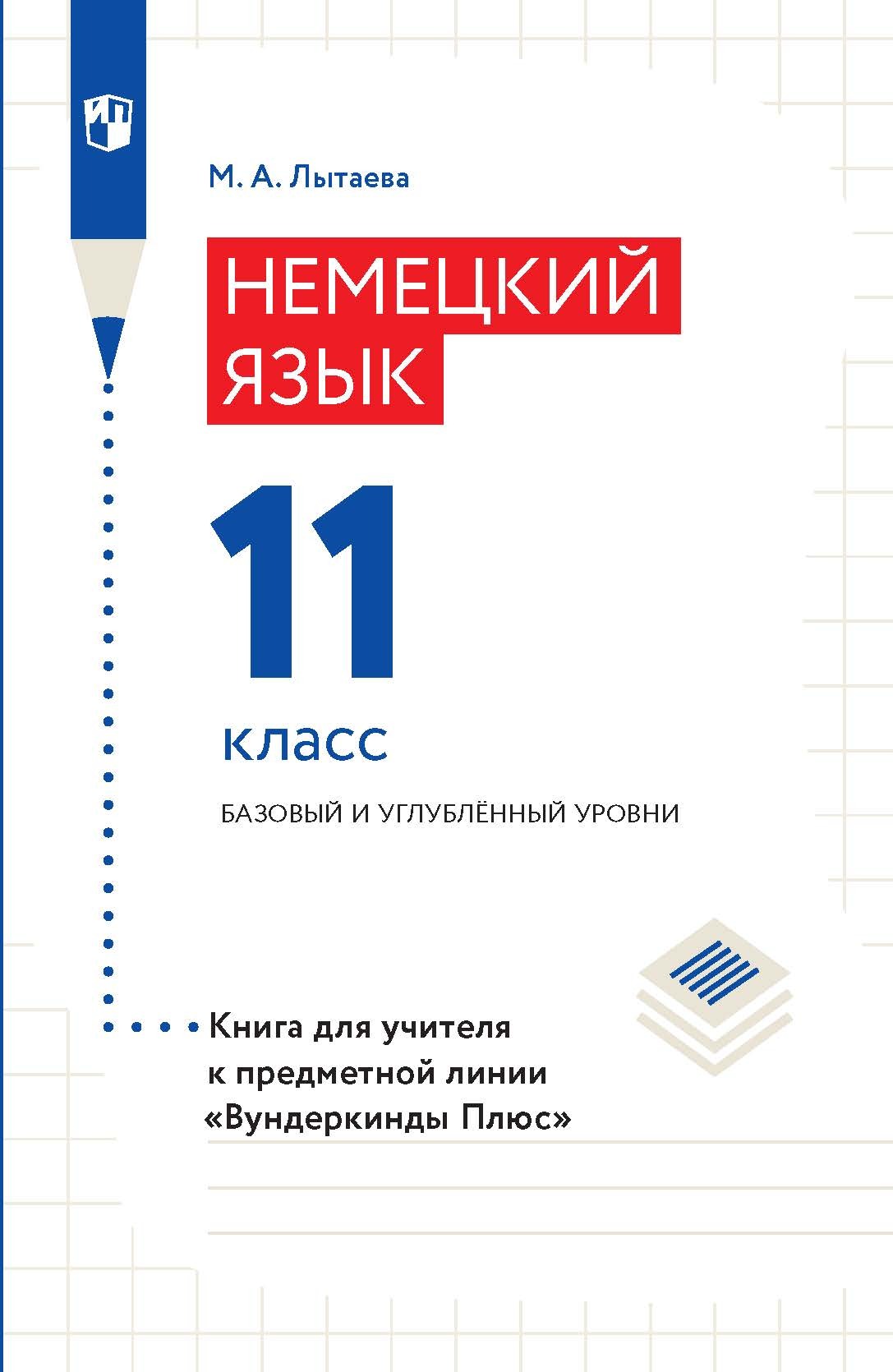 М. А. Лытаева

НЕМЕЦКИЙ ЯЗЫК

11

класс

БАЗОВЫЙ И УГЛУБЛЁННЫЙ УРОВНИ

Книга для учителя к предметной линии «Вундеркинды Плюс»